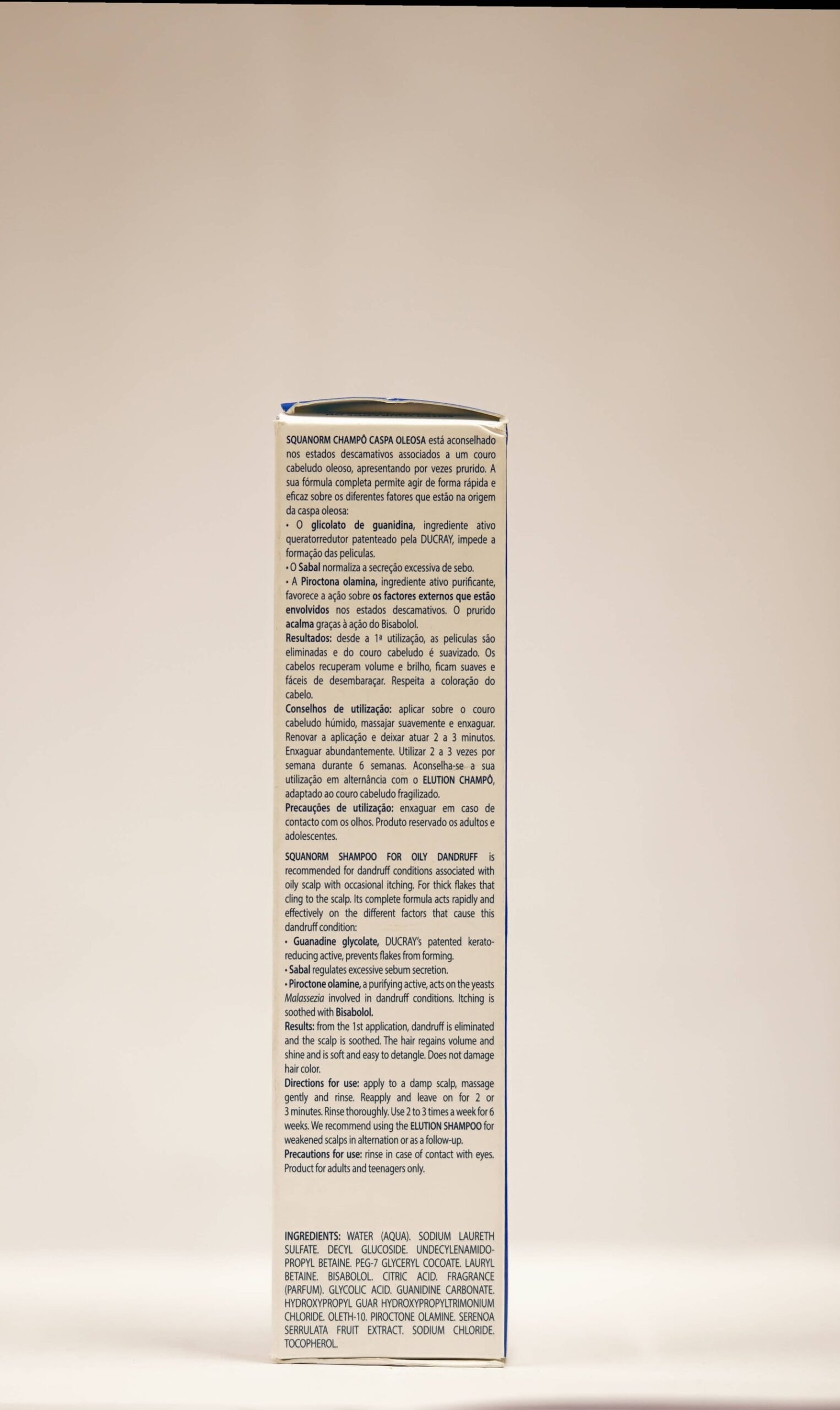 SQUANORM CHAMPÔ CASPA OLEOSA está aconselhado nos estados descamativos associados a um couro cabeludo oleoso, apresentando por vezes prurido. A sua fórmula completa permite agir de forma rápida e eficaz sobre os diferentes fatores que estão na origem da caspa oleosa:

• O glicolato de guanidina, ingrediente ativo queratorredutor patenteado pela DUCRAY, impede a formação das peliculas.

• O Sabal normaliza a secreção excessiva de sebo.

• A Piroctona olamina, ingrediente ativo purificante, favorece a ação sobre os factores externos que estão envolvidos nos estados descamativos. O prurido acalma graças à ação do Bisabolol.

Resultados: desde a 1ª utilização, as peliculas são eliminadas e do couro cabeludo é suavizado. Os cabelos recuperam volume e brilho, ficam suaves e fáceis de desembaraçar. Respeita a coloração do cabelo.

Conselhos de utilização: aplicar sobre o couro cabeludo húmido, massajar suavemente e enxaguar. Renovar a aplicação e deixar atuar 2 a 3 minutos. Enxaguar abundantemente. Utilizar 2 a 3 vezes por semana durante 6 semanas. Aconselha-se a sua utilização em alternância com o ELUTION CHAMPÔ, adaptado ao couro cabeludo fragilizado.

Precauções de utilização: enxaguar em caso de contacto com os olhos. Produto reservado os adultos e adolescentes.

SQUANORM SHAMPOO FOR OILY DANDRUFF is recommended for dandruff conditions associated with oily scalp with occasional itching. For thick flakes that cling to the scalp. Its complete formula acts rapidly and effectively on the different factors that cause this dandruff condition:

• Guanadine glycolate, DUCRAY's patented kerato-reducing active, prevents flakes from forming.

• Sabal regulates excessive sebum secretion.

• Piroctone olamine, a purifying active, acts on the yeasts Malassezia involved in dandruff conditions. Itching is soothed with Bisabolol.

Results: from the 1st application, dandruff is eliminated and the scalp is soothed. The hair regains volume and shine and is soft and easy to detangle. Does not damage hair color.

Directions for use: apply to a damp scalp, massage gently and rinse. Reapply and leave on for 2 or 3 minutes. Rinse thoroughly. Use 2 to 3 times a week for 6 weeks. We recommend using the ELUTION SHAMPOO for weakened scalps in alternation or as a follow-up.

Precautions for use: rinse in case of contact with eyes. Product for adults and teenagers only.

INGREDIENTS: WATER (AQUA). SODIUM LAURETH SULFATE. DECYL GLUCOSIDE. UNDECYLENAMIDOPROPYL BETAINE. PEG-7 GLYCERYL COCOATE. LAURYL BETAINE. BISABOLOL. CITRIC ACID. FRAGRANCE (PARFUM). GLYCOLIC ACID. GUANIDINE CARBONATE. HYDROXYPROPYL GUAR HYDROXYPROPYLTRIMONIUM CHLORIDE. OLETH-10. PIROCTONE OLAMINE. SERENOA SERRULATA FRUIT EXTRACT. SODIUM CHLORIDE. TOCOPHEROL.